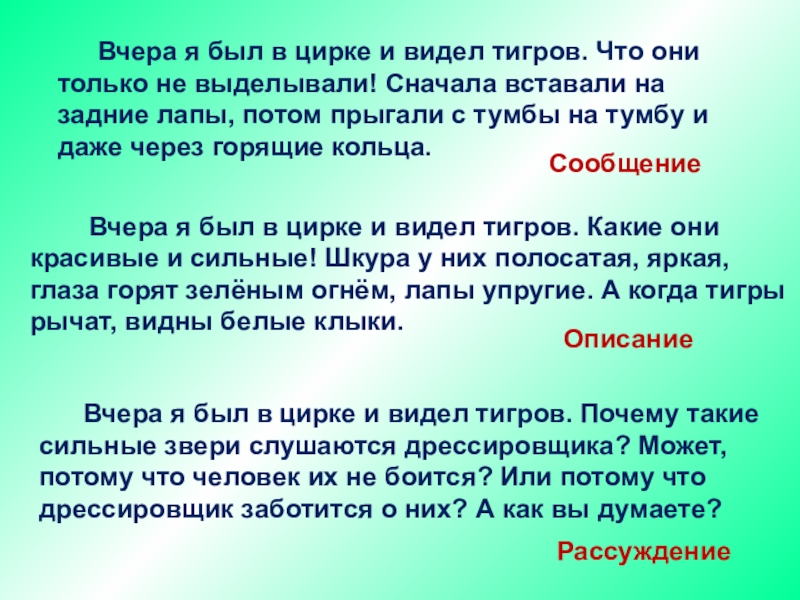 Вчера я был в цирке и видел тигров. Что они только не выделывали! Сначала вставали на задние лапы, потом прыгали с тумбы на тумбу и даже через горящие кольца.

Сообщение

Вчера я был в цирке и видел тигров. Какие они красивые и сильные! Шкура у них полосатая, яркая, глаза горят зелёным огнём, лапы упругие. А когда тигры рычат, видны белые клыки.

Описание

Вчера я был в цирке и видел тигров. Почему такие сильные звери слушаются дрессировщика? Может, потому что человек их не боится? Или потому что дрессировщик заботится о них? А как вы думаете?

Рассуждение